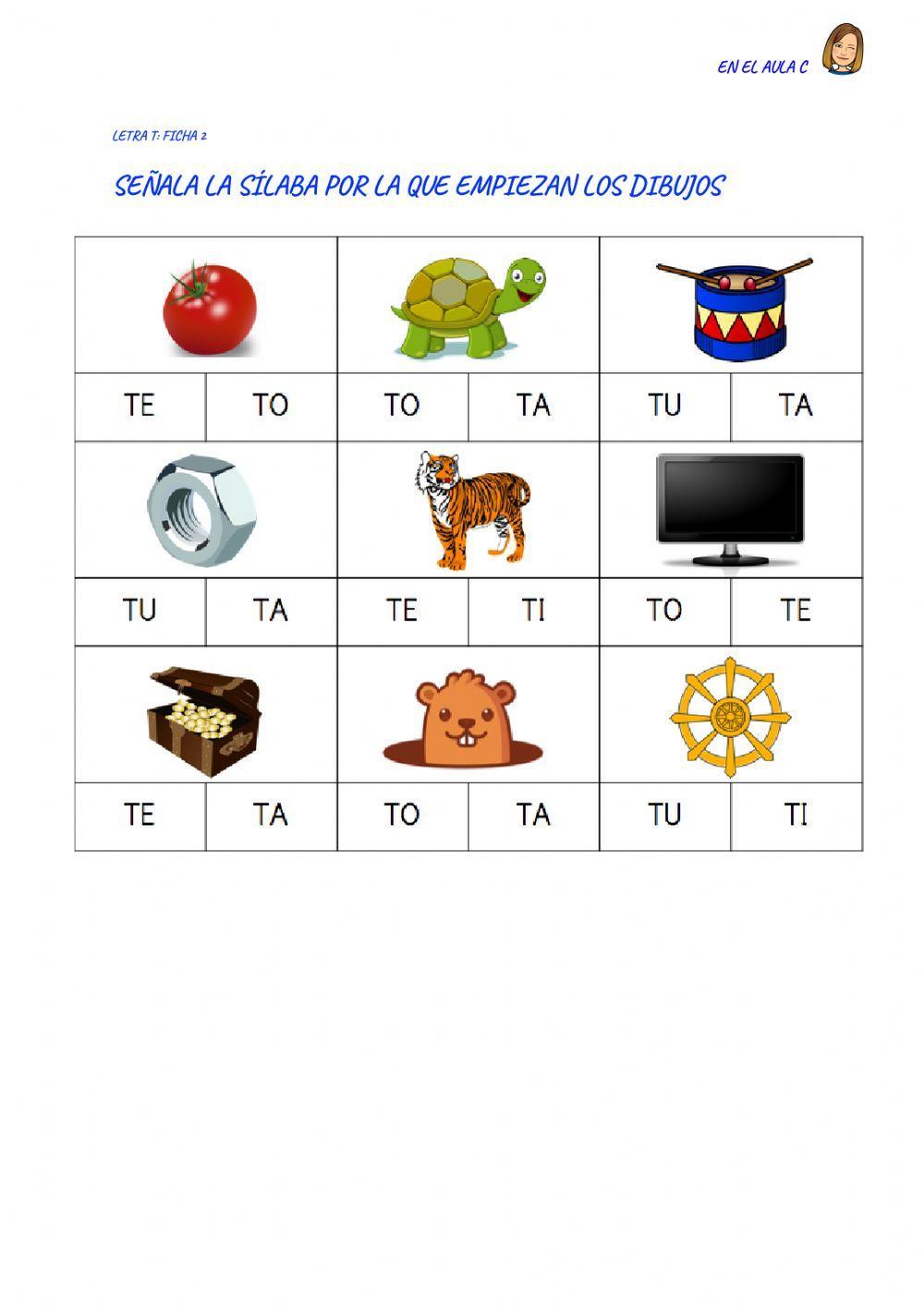 EN EL AULA C

LETRA T: FICHA 2

SEÑALA LA SÍLABA POR LA QUE EMPIEZAN LOS DIBUJOS

| TE | TO | TO | TA | TU | TA |
|---|---|---|---|---|---|
| TU | TA | TE | TI | TO | TE |
| TE | TA | TO | TA | TU | TI |